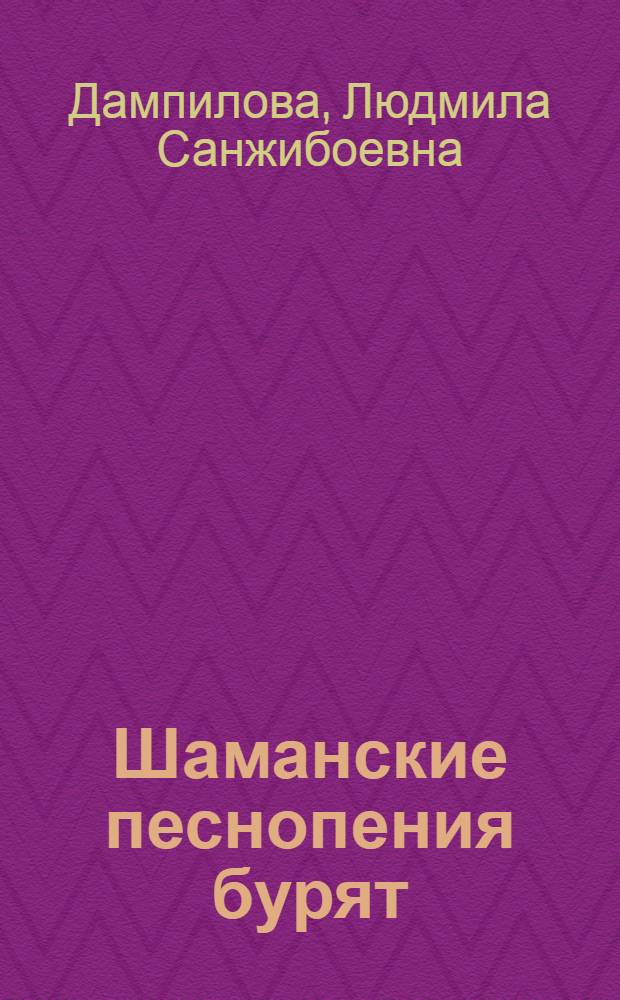 Дампилова, Людмила Санжибоевна

Шаманские песнопения бурят